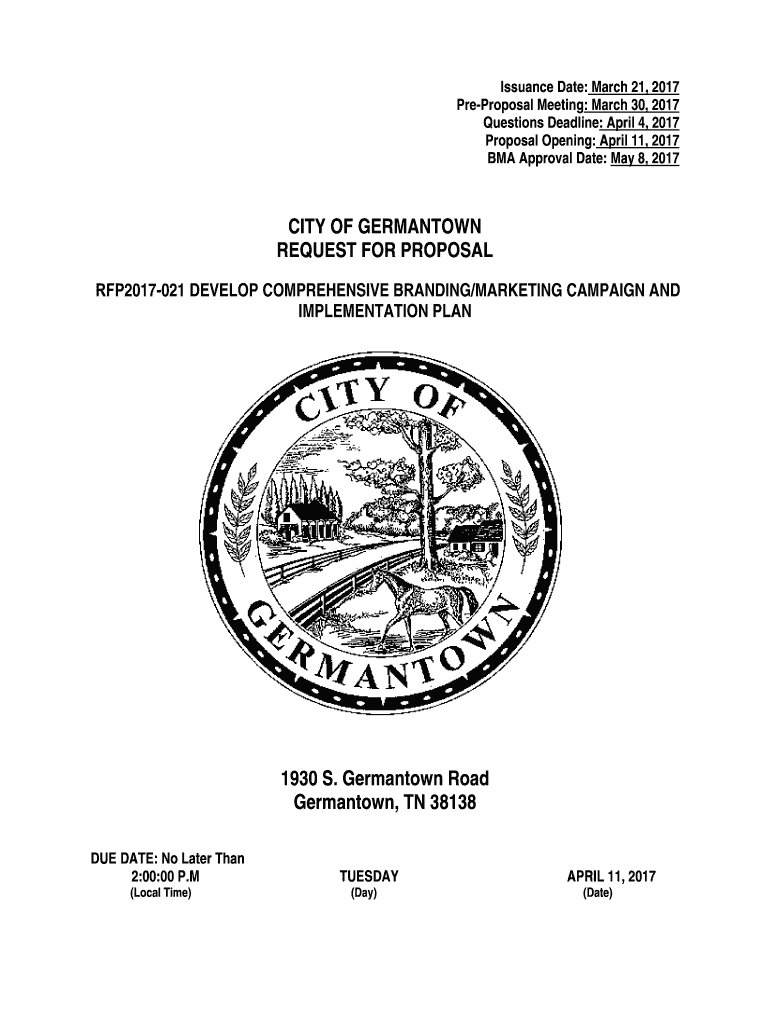 Issuance Date: March 21, 2017
Pre-Proposal Meeting: March 30, 2017
Questions Deadline: April 4, 2017
Proposal Opening: April 11, 2017
BMA Approval Date: May 8, 2017

CITY OF GERMANTOWN
REQUEST FOR PROPOSAL

RFP2017-021 DEVELOP COMPREHENSIVE BRANDING/MARKETING CAMPAIGN AND IMPLEMENTATION PLAN

CITY OF
GERMANTOWN

1930 S. Germantown Road
Germantown, TN 38138

DUE DATE: No Later Than
2:00:00 P.M
(Local Time)

TUESDAY
(Day)

APRIL 11, 2017
(Date)